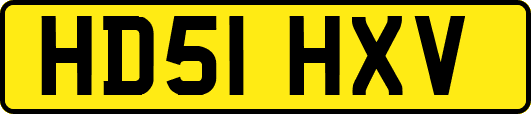 HD51 HXV